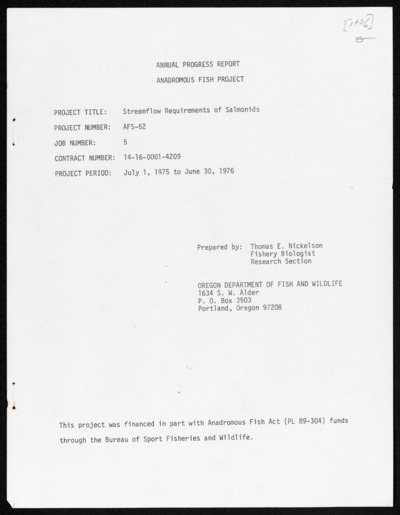 [1976]

ANNUAL PROGRESS REPORT

ANADROMOUS FISH PROJECT

PROJECT TITLE: Streamflow Requirements of Salmonids

PROJECT NUMBER: AFS-62

JOB NUMBER: 5

CONTRACT NUMBER: 14-16-0001-4209

PROJECT PERIOD: July 1, 1975 to June 30, 1976

Prepared by: Thomas E. Nickelson
Fishery Biologist
Research Section

OREGON DEPARTMENT OF FISH AND WILDLIFE
1634 S. W. Alder
P. O. Box 3503
Portland, Oregon 97208

This project was financed in part with Anadromous Fish Act (PL 89-304) funds through the Bureau of Sport Fisheries and Wildlife.